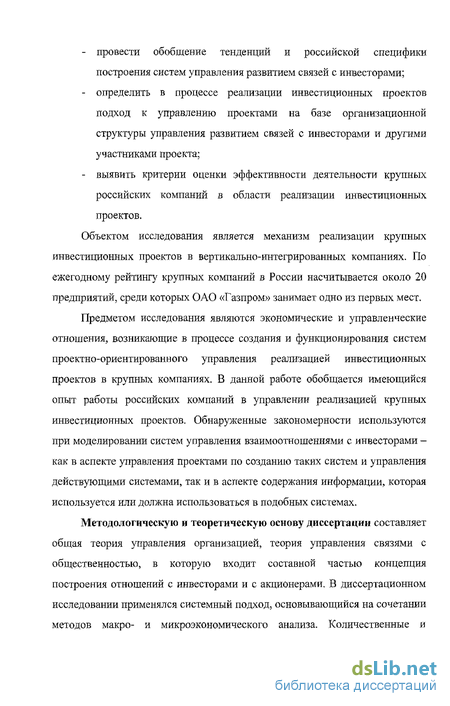 - провести обобщение тенденций и российской специфики построения систем управления развитием связей с инвесторами;

- определить в процессе реализации инвестиционных проектов подход к управлению проектами на базе организационной структуры управления развитием связей с инвесторами и другими участниками проекта;

- выявить критерии оценки эффективности деятельности крупных российских компаний в области реализации инвестиционных проектов.

Объектом исследования является механизм реализации крупных инвестиционных проектов в вертикально-интегрированных компаниях. По ежегодному рейтингу крупных компаний в России насчитывается около 20 предприятий, среди которых ОАО «Газпром» занимает одно из первых мест.

Предметом исследования являются экономические и управленческие отношения, возникающие в процессе создания и функционирования систем проектно-ориентированного управления реализацией инвестиционных проектов в крупных компаниях. В данной работе обобщается имеющийся опыт работы российских компаний в управлении реализацией крупных инвестиционных проектов. Обнаруженные закономерности используются при моделировании систем управления взаимоотношениями с инвесторами – как в аспекте управления проектами по созданию таких систем и управления действующими системами, так и в аспекте содержания информации, которая используется или должна использоваться в подобных системах.

Методологическую и теоретическую основу диссертации составляет общая теория управления организацией, теория управления связями с общественностью, в которую входит составной частью концепция построения отношений с инвесторами и с акционерами. В диссертационном исследовании применялся системный подход, основывающийся на сочетании методов макро- и микроэкономического анализа. Количественные и

dsLib.net
библиотека диссертаций